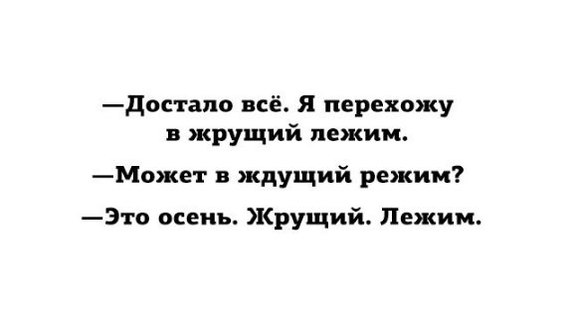 —Достало всё. Я перехожу в жрущий лежим.

—Может в ждущий режим?

—Это осень. Жрущий. Лежим.